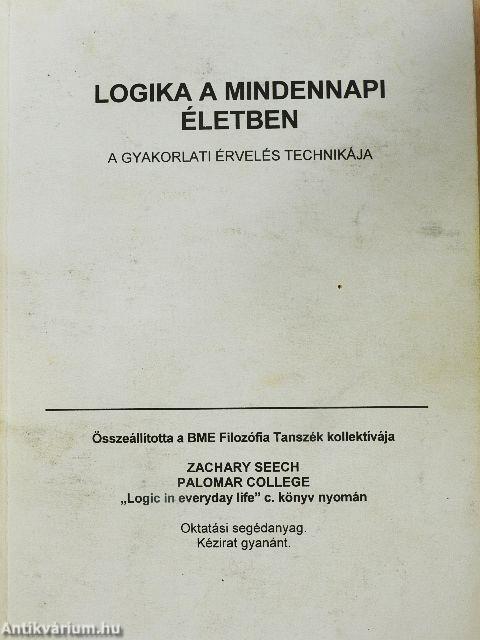 LOGIKA A MINDENNAPI ÉLETBEN

A GYAKORLATI ÉRVELÉS TECHNIKÁJA

Összeállította a BME Filozófia Tanszék kollektívája

ZACHARY SEECH
PALOMAR COLLEGE
„Logic in everyday life” c. könyv nyomán

Oktatási segédanyag.
Kézirat gyanánt.

Antikvárium.hu